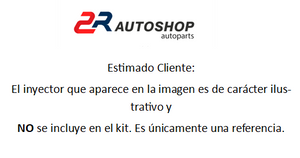 2R AUTOSHOP
autoparts

Estimado Cliente:

El inyector que aparece en la imagen es de carácter ilustrativo y

NO se incluye en el kit. Es únicamente una referencia.